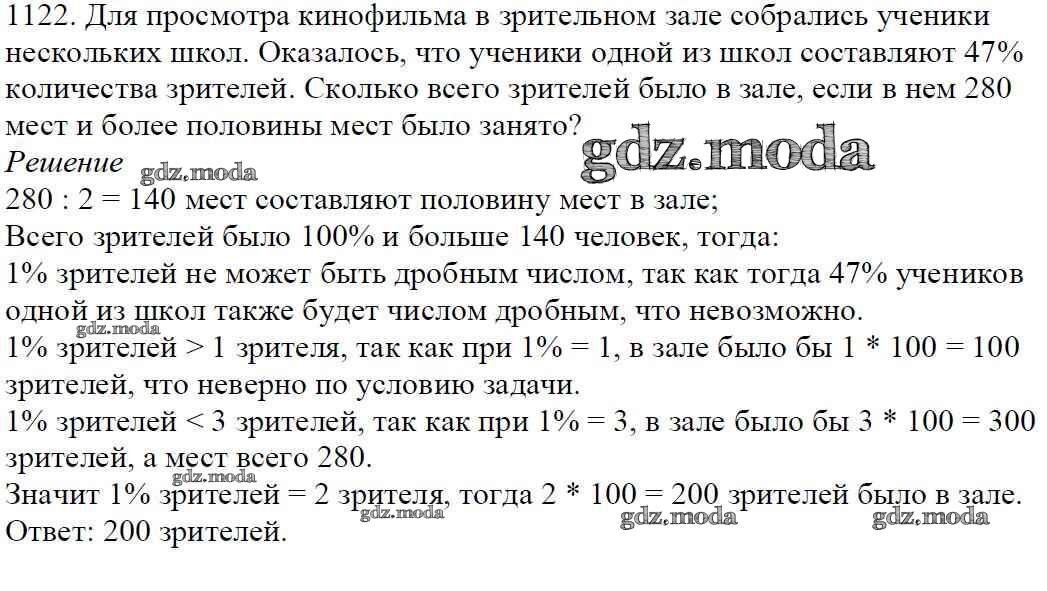 1122. Для просмотра кинофильма в зрительном зале собрались ученики нескольких школ. Оказалось, что ученики одной из школ составляют 47% количества зрителей. Сколько всего зрителей было в зале, если в нем 280 мест и более половины мест было занято?

Решение

280 : 2 = 140 мест составляют половину мест в зале;

Всего зрителей было 100% и больше 140 человек, тогда:

1% зрителей не может быть дробным числом, так как тогда 47% учеников одной из школ также будет числом дробным, что невозможно.

1% зрителей > 1 зрителя, так как при 1% = 1, в зале было бы 1 * 100 = 100 зрителей, что неверно по условию задачи.

1% зрителей < 3 зрителей, так как при 1% = 3, в зале было бы 3 * 100 = 300 зрителей, а мест всего 280.

Значит 1% зрителей = 2 зрителя, тогда 2 * 100 = 200 зрителей было в зале.

Ответ: 200 зрителей.

gdz.moda